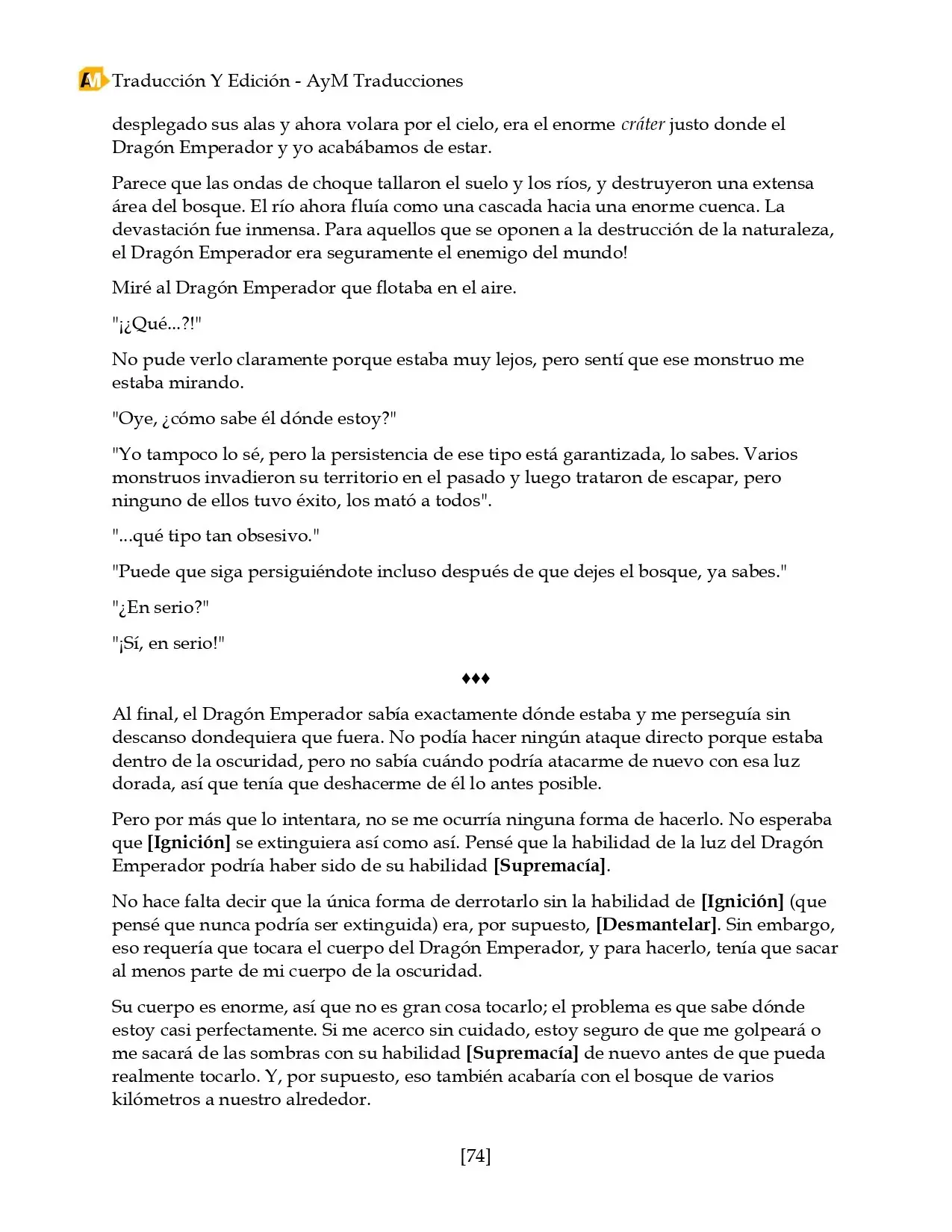 AM Traducción Y Edición - AyM Traducciones

desplegado sus alas y ahora volara por el cielo, era el enorme cráter justo donde el Dragón Emperador y yo acabábamos de estar.

Parece que las ondas de choque tallaron el suelo y los ríos, y destruyeron una extensa área del bosque. El río ahora fluía como una cascada hacia una enorme cuenca. La devastación fue inmensa. Para aquellos que se oponen a la destrucción de la naturaleza, el Dragón Emperador era seguramente el enemigo del mundo!

Miré al Dragón Emperador que flotaba en el aire.

"¡¿Qué...?!"

No pude verlo claramente porque estaba muy lejos, pero sentí que ese monstruo me estaba mirando.

"Oye, ¿cómo sabe él dónde estoy?"

"Yo tampoco lo sé, pero la persistencia de ese tipo está garantizada, lo sabes. Varios monstruos invadieron su territorio en el pasado y luego trataron de escapar, pero ninguno de ellos tuvo éxito, los mató a todos".

"...qué tipo tan obsesivo."

"Puede que siga persiguiéndote incluso después de que dejes el bosque, ya sabes."

"¿En serio?"

"¡Sí, en serio!"

♦♦♦

Al final, el Dragón Emperador sabía exactamente dónde estaba y me perseguía sin descanso dondequiera que fuera. No podía hacer ningún ataque directo porque estaba dentro de la oscuridad, pero no sabía cuándo podría atacarme de nuevo con esa luz dorada, así que tenía que deshacerme de él lo antes posible.

Pero por más que lo intentara, no se me ocurría ninguna forma de hacerlo. No esperaba que [Ignición] se extinguiera así como así. Pensé que la habilidad de la luz del Dragón Emperador podría haber sido de su habilidad [Supremacía].

No hace falta decir que la única forma de derrotarlo sin la habilidad de [Ignición] (que pensé que nunca podría ser extinguida) era, por supuesto, [Desmantelar]. Sin embargo, eso requería que tocara el cuerpo del Dragón Emperador, y para hacerlo, tenía que sacar al menos parte de mi cuerpo de la oscuridad.

Su cuerpo es enorme, así que no es gran cosa tocarlo; el problema es que sabe dónde estoy casi perfectamente. Si me acerco sin cuidado, estoy seguro de que me golpeará o me sacará de las sombras con su habilidad [Supremacía] de nuevo antes de que pueda realmente tocarlo. Y, por supuesto, eso también acabaría con el bosque de varios kilómetros a nuestro alrededor.

[74]